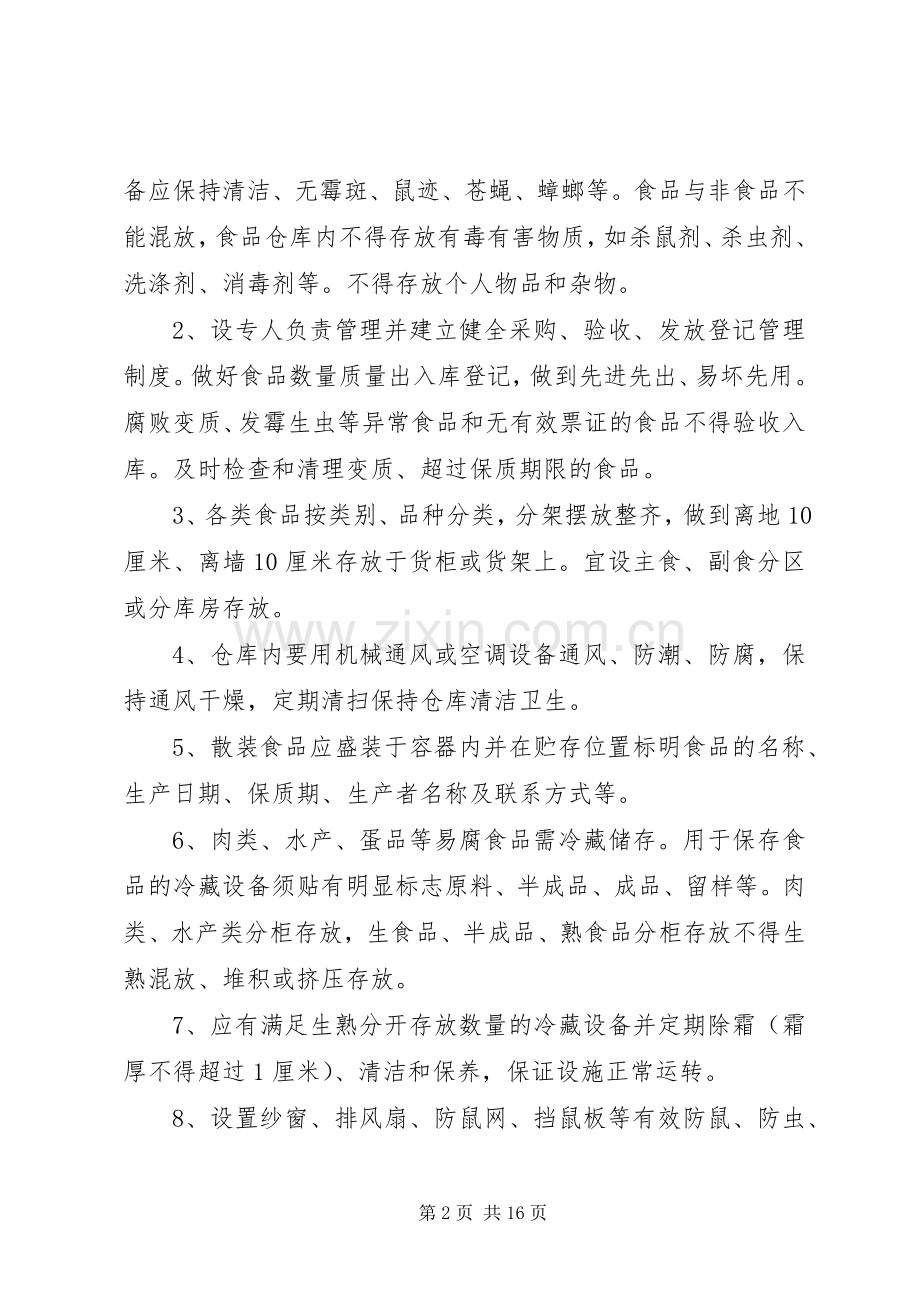 备应保持清洁、无霉斑、鼠迹、苍蝇、蟑螂等。食品与非食品不能混放，食品仓库内不得存放有毒有害物质，如杀鼠剂、杀虫剂、洗涤剂、消毒剂等。不得存放个人物品和杂物。

2、设专人负责管理并建立健全采购、验收、发放登记管理制度。做好食品数量质量出入库登记，做到先进先出、易坏先用。腐败变质、发霉生虫等异常食品和无有效票证的食品不得验收入库。及时检查和清理变质、超过保质期限的食品。

3、各类食品按类别、品种分类，分架摆放整齐，做到离地10厘米、离墙10厘米存放于货柜或货架上。宜设主食、副食分区或分库房存放。

4、仓库内要用机械通风或空调设备通风、防潮、防腐，保持通风干燥，定期清扫保持仓库清洁卫生。

5、散装食品应盛装于容器内并在贮存位置标明食品的名称、生产日期、保质期、生产者名称及联系方式等。

6、肉类、水产、蛋品等易腐食品需冷藏储存。用于保存食品的冷藏设备须贴有明显标志原料、半成品、成品、留样等。肉类、水产类分柜存放，生食品、半成品、熟食品分柜存放不得生熟混放、堆积或挤压存放。

7、应有满足生熟分开存放数量的冷藏设备并定期除霜（霜厚不得超过1厘米）、清洁和保养，保证设施正常运转。

8、设置纱窗、排风扇、防鼠网、挡鼠板等有效防鼠、防虫、

第2页 共16页

www.zixin.com.cn